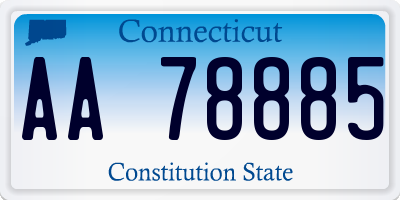 Connecticut

AA 78885

Constitution State